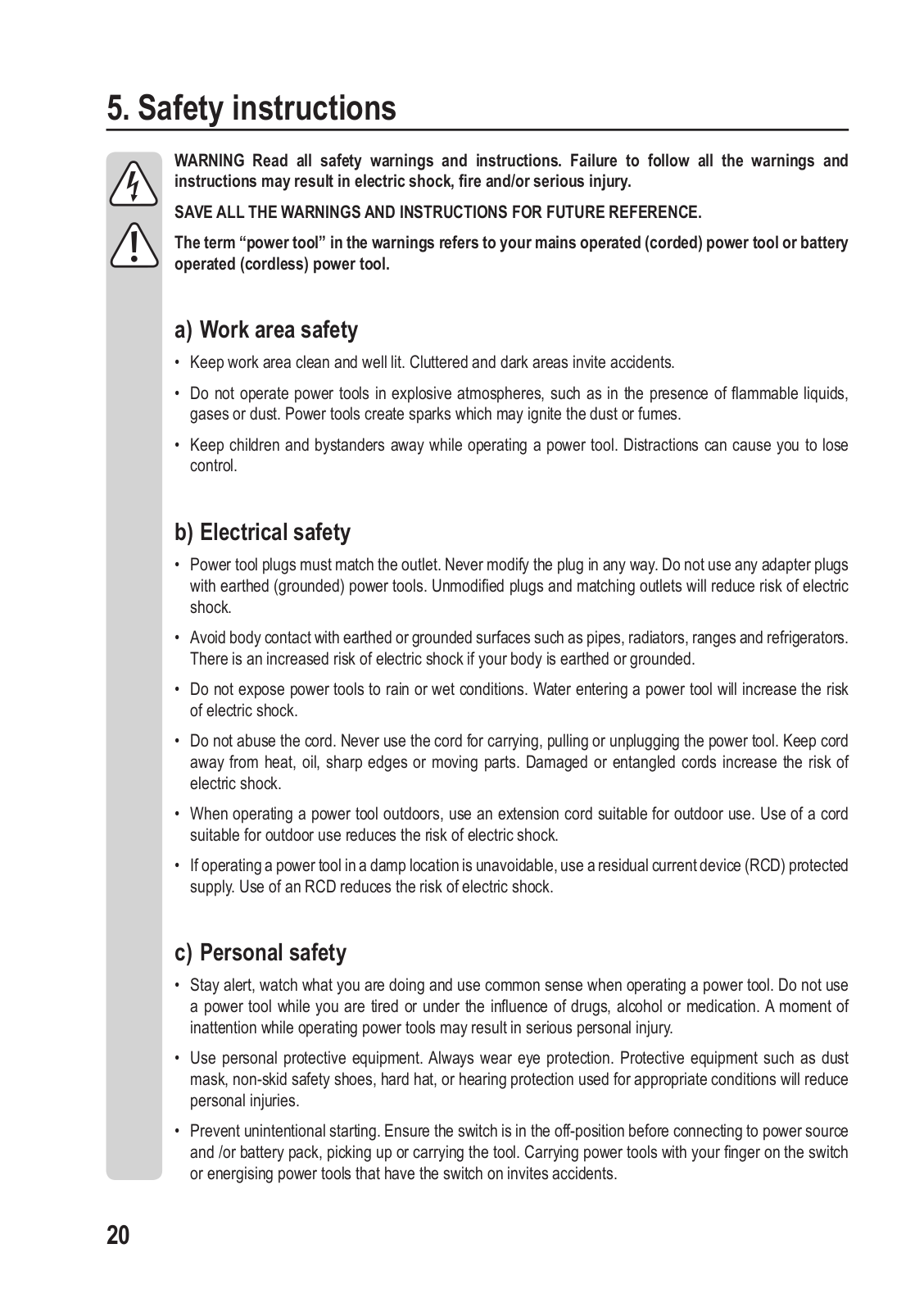 5. Safety instructions

WARNING Read all safety warnings and instructions. Failure to follow all the warnings and instructions may result in electric shock, fire and/or serious injury.

SAVE ALL THE WARNINGS AND INSTRUCTIONS FOR FUTURE REFERENCE.

The term “power tool” in the warnings refers to your mains operated (corded) power tool or battery operated (cordless) power tool.

a) Work area safety

• Keep work area clean and well lit. Cluttered and dark areas invite accidents.

• Do not operate power tools in explosive atmospheres, such as in the presence of flammable liquids, gases or dust. Power tools create sparks which may ignite the dust or fumes.

• Keep children and bystanders away while operating a power tool. Distractions can cause you to lose control.

b) Electrical safety

• Power tool plugs must match the outlet. Never modify the plug in any way. Do not use any adapter plugs with earthed (grounded) power tools. Unmodified plugs and matching outlets will reduce risk of electric shock.

• Avoid body contact with earthed or grounded surfaces such as pipes, radiators, ranges and refrigerators. There is an increased risk of electric shock if your body is earthed or grounded.

• Do not expose power tools to rain or wet conditions. Water entering a power tool will increase the risk of electric shock.

• Do not abuse the cord. Never use the cord for carrying, pulling or unplugging the power tool. Keep cord away from heat, oil, sharp edges or moving parts. Damaged or entangled cords increase the risk of electric shock.

• When operating a power tool outdoors, use an extension cord suitable for outdoor use. Use of a cord suitable for outdoor use reduces the risk of electric shock.

• If operating a power tool in a damp location is unavoidable, use a residual current device (RCD) protected supply. Use of an RCD reduces the risk of electric shock.

c) Personal safety

• Stay alert, watch what you are doing and use common sense when operating a power tool. Do not use a power tool while you are tired or under the influence of drugs, alcohol or medication. A moment of inattention while operating power tools may result in serious personal injury.

• Use personal protective equipment. Always wear eye protection. Protective equipment such as dust mask, non-skid safety shoes, hard hat, or hearing protection used for appropriate conditions will reduce personal injuries.

• Prevent unintentional starting. Ensure the switch is in the off-position before connecting to power source and /or battery pack, picking up or carrying the tool. Carrying power tools with your finger on the switch or energising power tools that have the switch on invites accidents.

20